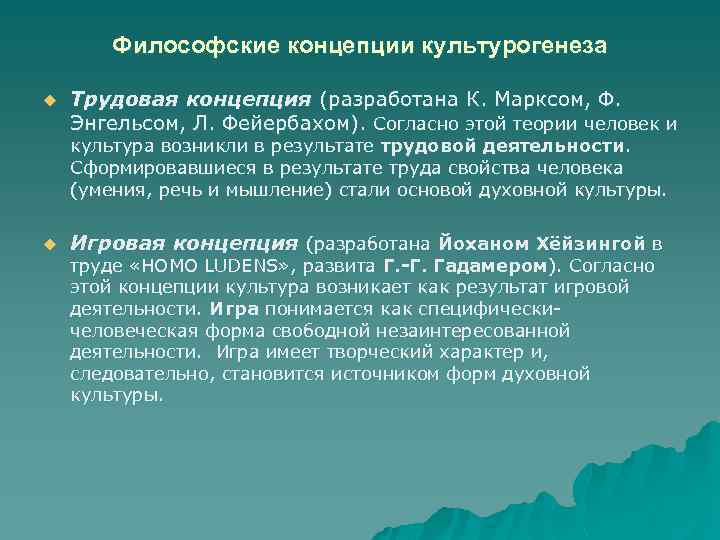 Философские концепции культурогенеза

Трудовая концепция (разработана К. Марксом, Ф. Энгельсом, Л. Фейербахом). Согласно этой теории человек и культура возникли в результате трудовой деятельности. Сформировавшиеся в результате труда свойства человека (умения, речь и мышление) стали основой духовной культуры.

Игровая концепция (разработана Йоханом Хёйзингой в труде «HOMO LUDENS», развита Г.-Г. Гадамером). Согласно этой концепции культура возникает как результат игровой деятельности. Игра понимается как специфически-человеческая форма свободной незаинтересованной деятельности. Игра имеет творческий характер и, следовательно, становится источником форм духовной культуры.